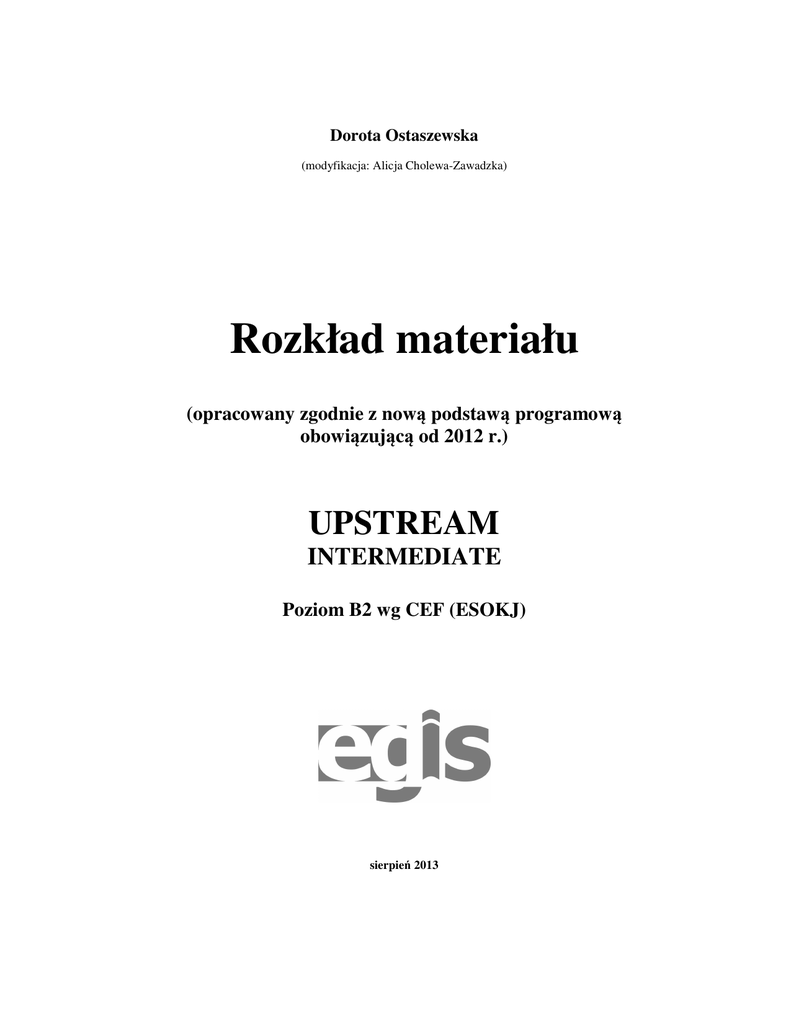 Dorota Ostaszewska

(modyfikacja: Alicja Cholewa-Zawadzka)

Rozkład materiału

(opracowany zgodnie z nową podstawą programową obowiązującą od 2012 r.)

UPSTREAM
INTERMEDIATE

Poziom B2 wg CEF (ESOKJ)

egis

sierpień 2013